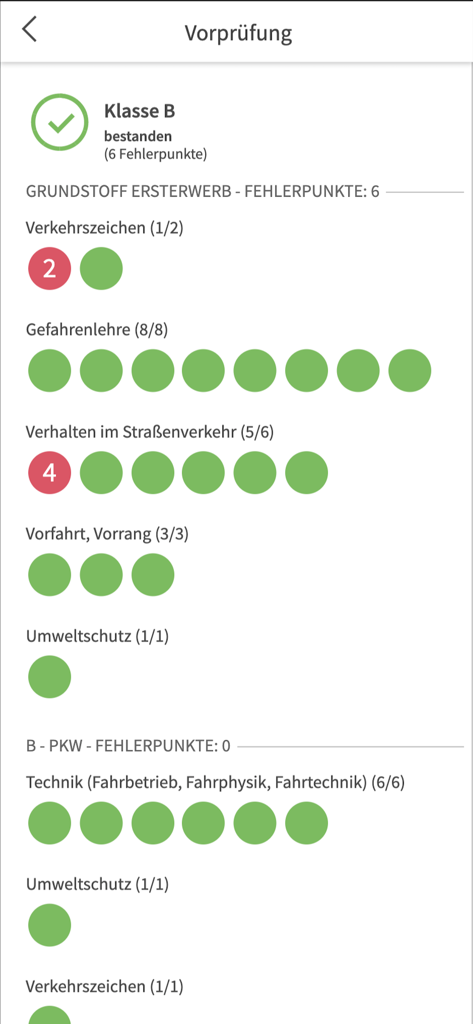 Vorprüfung

Klasse B
bestanden
(6 Fehlerpunkte)

GRUNDSTOFF ERSTERWERB - FEHLERPUNKTE: 6

Verkehrszeichen (1/2)

2

Gefahrenlehre (8/8)

Verhalten im Straßenverkehr (5/6)

4

Vorfahrt, Vorrang (3/3)

Umweltschutz (1/1)

B - PKW - FEHLERPUNKTE: 0

Technik (Fahrbetrieb, Fahrphysik, Fahrtechnik) (6/6)

Umweltschutz (1/1)

Verkehrszeichen (1/1)